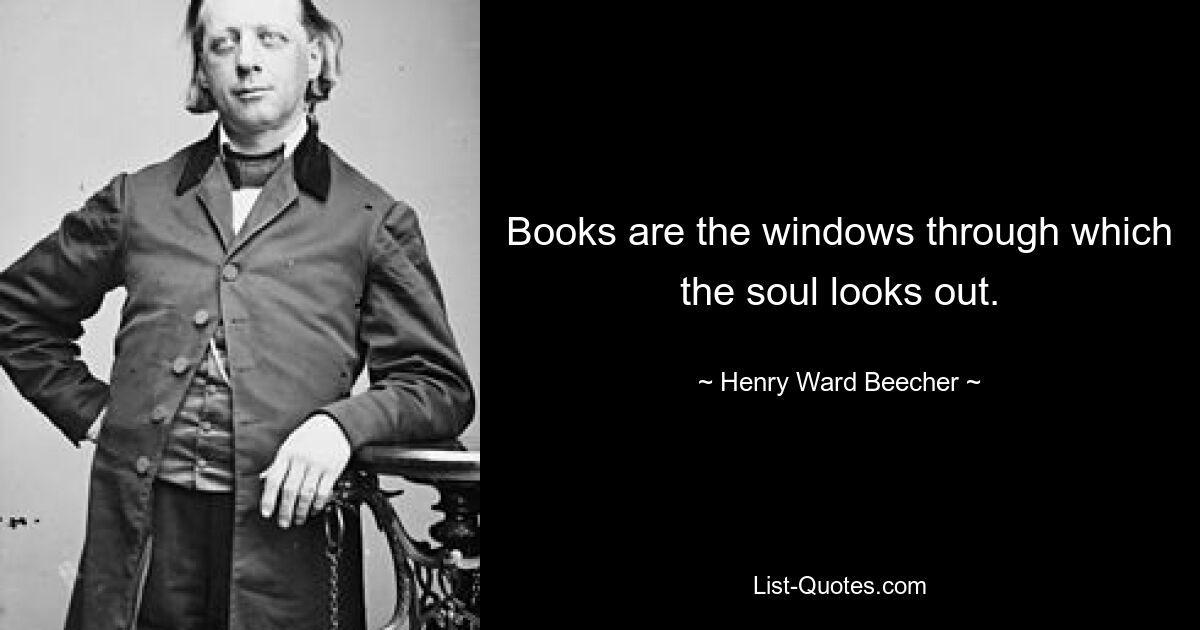 Books are the windows through which the soul looks out.

~ Henry Ward Beecher ~

List-Quotes.com